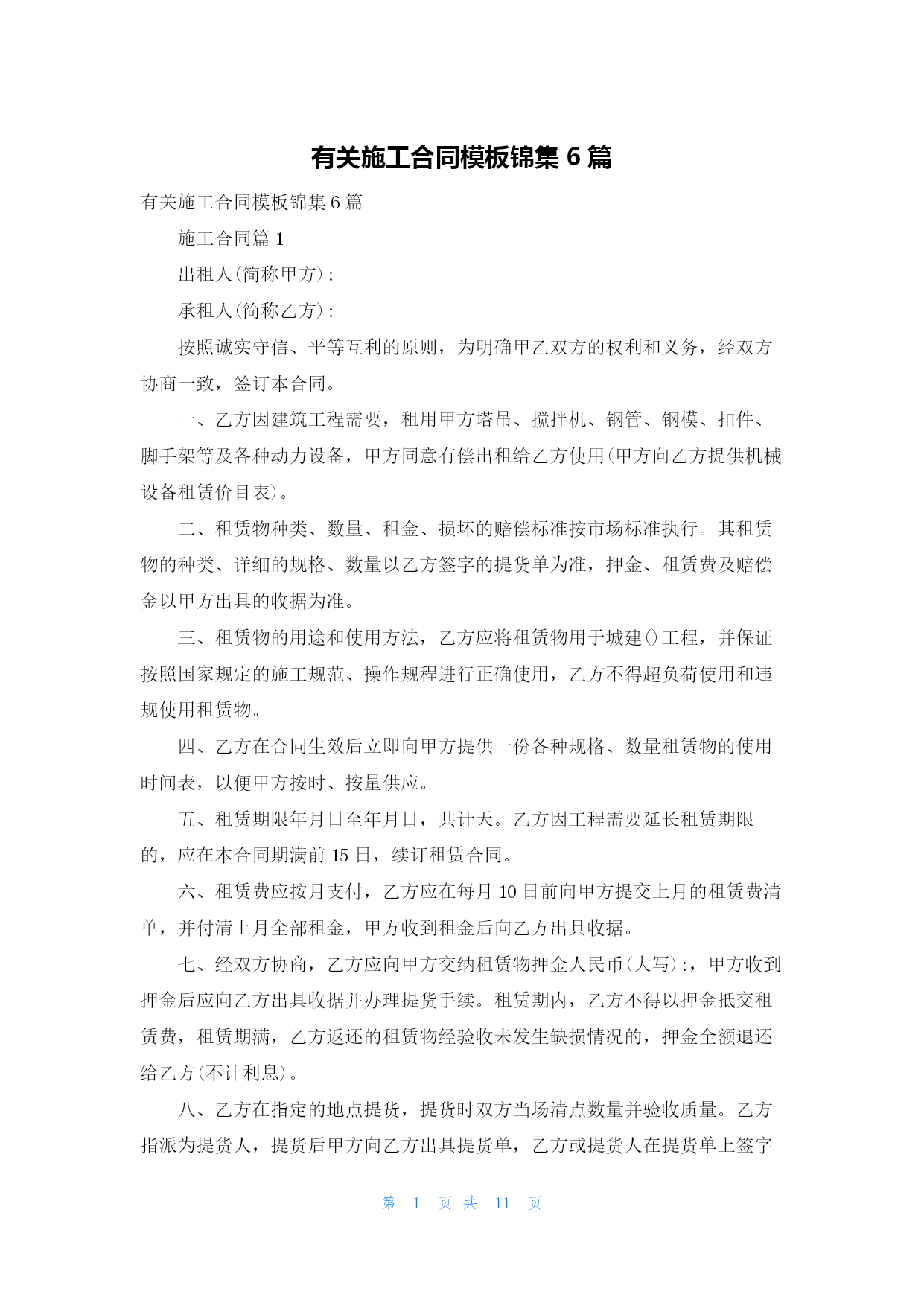 有关施工合同模板锦集 6 篇

有关施工合同模板锦集 6 篇

施工合同篇 1

出租人(简称甲方)：

承租人(简称乙方)：

按照诚实守信、平等互利的原则，为明确甲乙双方的权利和义务，经双方协商一致，签订本合同。

一、乙方因建筑工程需要，租用甲方塔吊、搅拌机、钢管、钢模、扣件、脚手架等及各种动力设备，甲方同意有偿出租给乙方使用(甲方向乙方提供机械设备租赁价目表)。

二、租赁物种类、数量、租金、损坏的赔偿标准按市场标准执行。其租赁物的种类、详细的规格、数量以乙方签字的提货单为准，押金、租赁费及赔偿金以甲方出具的收据为准。

三、租赁物的用途和使用方法，乙方应将租赁物用于城建()工程，并保证按照国家规定的施工规范、操作规程进行正确使用，乙方不得超负荷使用和违规使用租赁物。

四、乙方在合同生效后立即向甲方提供一份各种规格、数量租赁物的使用时间表，以便甲方按时、按量供应。

五、租赁期限年月日至年月日，共计天。乙方因工程需要延长租赁期限的，应在本合同期满前 15 日，续订租赁合同。

六、租赁费应按月支付，乙方应在每月 10 日前向甲方提交上月的租赁费清单，并付清上月全部租金，甲方收到租金后向乙方出具收据。

七、经双方协商，乙方应向甲方交纳租赁物押金人民币(大写)：，甲方收到押金后应向乙方出具收据并办理提货手续。租赁期内，乙方不得以押金抵交租赁费，租赁期满，乙方返还的租赁物经验收未发生缺损情况的，押金全额退还给乙方(不计利息)。

八、乙方在指定的地点提货，提货时双方当场清点数量并验收质量。乙方指派为提货人，提货后甲方向乙方出具提货单，乙方或提货人在提货单上签字

第 1 页 共 11 页